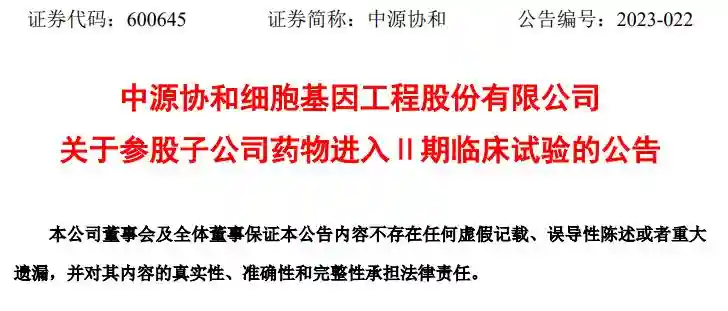 证券代码：600645　　证券简称：中源协和　　公告编号：2023-022

中源协和细胞基因工程股份有限公司
关于参股子公司药物进入 II 期临床试验的公告

本公司董事会及全体董事保证本公告内容不存在任何虚假记载、误导性陈述或者重大遗漏，并对其内容的真实性、准确性和完整性承担法律责任。